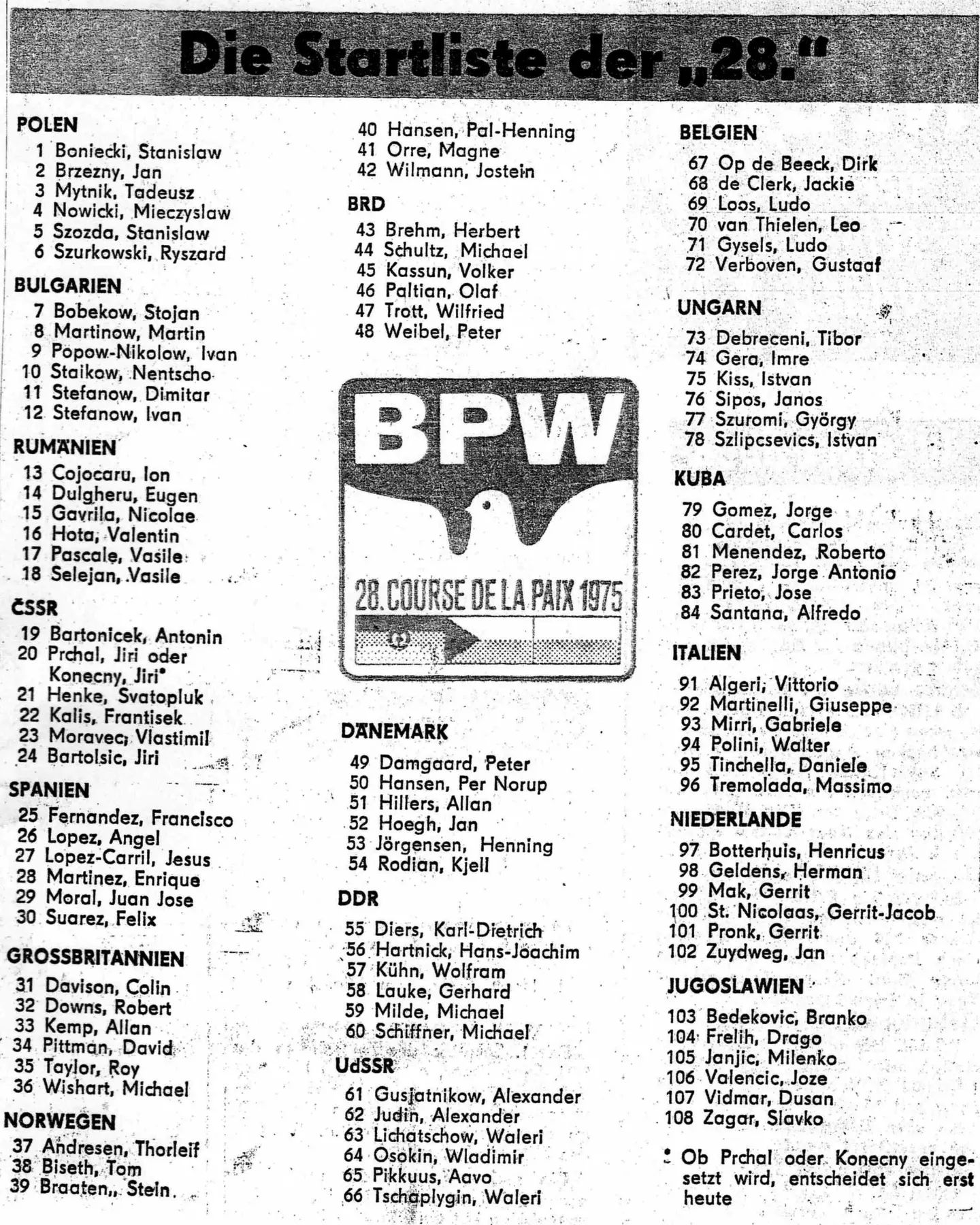 Die Startliste der „28."

POLEN
1 Boniecki, Stanislaw
2 Brzezny, Jan
3 Mytnik, Tadeusz
4 Nowicki, Mieczyslaw
5 Szozda, Stanislaw
6 Szurkowski, Ryszard

BULGARIEN
7 Bobekow, Stojan
8 Martinow, Martin
9 Popow-Nikolow, Ivan
10 Staikow, Nentscho
11 Stefanow, Dimitar
12 Stefanow, Ivan

RUMÄNIEN
13 Cojocaru, Ion
14 Dulgheru, Eugen
15 Gavrila, Nicolae
16 Hota, Valentin
17 Pascale, Vasile
18 Selejan, Vasile

ČSSR
19 Bartonicek, Antonin
20 Prchal, Jiri oder Konecny, Jiri*
21 Henke, Svatopluk
22 Kalis, Frantisek
23 Moravec, Vlastimil
24 Bartolsic, Jiri

SPANIEN
25 Fernandez, Francisco
26 Lopez, Angel
27 Lopez-Carril, Jesus
28 Martinez, Enrique
29 Moral, Juan Jose
30 Suarez, Felix

GROSSBRITANNIEN
31 Davison, Colin
32 Downs, Robert
33 Kemp, Allan
34 Pittman, David
35 Taylor, Roy
36 Wishart, Michael

NORWEGEN
37 Andresen, Thorleif
38 Biseth, Tom
39 Braaten,, Stein
40 Hansen, Pal-Henning
41 Orre, Magne
42 Wilmann, Jostein

BRD
43 Brehm, Herbert
44 Schultz, Michael
45 Kassun, Volker
46 Paltian, Olaf
47 Trott, Wilfried
48 Weibel, Peter

BPW
28. COURSE DE LA PAIX 1975

DÄNEMARK
49 Damgaard, Peter
50 Hansen, Per Norup
51 Hillers, Allan
52 Hoegh, Jan
53 Jörgensen, Henning
54 Rodian, Kjell

DDR
55 Diers, Karl-Dietrich
56 Hartnick, Hans-Joachim
57 Kühn, Wolfram
58 Lauke, Gerhard
59 Milde, Michael
60 Schiffner, Michael

UdSSR
61 Gusjatnikow, Alexander
62 Judin, Alexander
63 Lichatschow, Waleri
64 Osokin, Wladimir
65 Pikkuus, Aavo
66 Tschaplygin, Waleri

BELGIEN
67 Op de Beeck, Dirk
68 de Clerk, Jackie
69 Loos, Ludo
70 van Thielen, Leo
71 Gysels, Ludo
72 Verboven, Gustaaf

UNGARN
73 Debreceni, Tibor
74 Gera, Imre
75 Kiss, Istvan
76 Sipos, Janos
77 Szuromi, György
78 Szlipcsevics, Istvan

KUBA
79 Gomez, Jorge
80 Cardet, Carlos
81 Menendez, Roberto
82 Perez, Jorge Antonio
83 Prieto, Jose
84 Santana, Alfredo

ITALIEN
91 Algeri, Vittorio
92 Martinelli, Giuseppe
93 Mirri, Gabriele
94 Polini, Walter
95 Tinchella, Daniele
96 Tremolada, Massimo

NIEDERLANDE
97 Botterhuis, Henricus
98 Geldens, Herman
99 Mak, Gerrit
100 St. Nicolaas, Gerrit-Jacob
101 Pronk, Gerrit
102 Zuydweg, Jan

JUGOSLAWIEN
103 Bedekovic, Branko
104 Frelih, Drago
105 Janjic, Milenko
106 Valencic, Joze
107 Vidmar, Dusan
108 Zagar, Slavko

* Ob Prchal oder Konecny eingesetzt wird, entscheidet sich erst heute